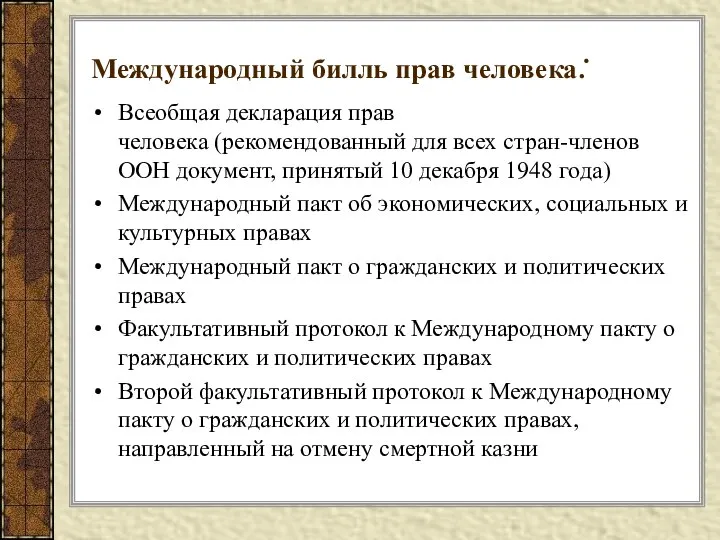 Международный билль прав человека:

• Всеобщая декларация прав человека (рекомендованный для всех стран-членов ООН документ, принятый 10 декабря 1948 года)
• Международный пакт об экономических, социальных и культурных правах
• Международный пакт о гражданских и политических правах
• Факультативный протокол к Международному пакту о гражданских и политических правах
• Второй факультативный протокол к Международному пакту о гражданских и политических правах, направленный на отмену смертной казни